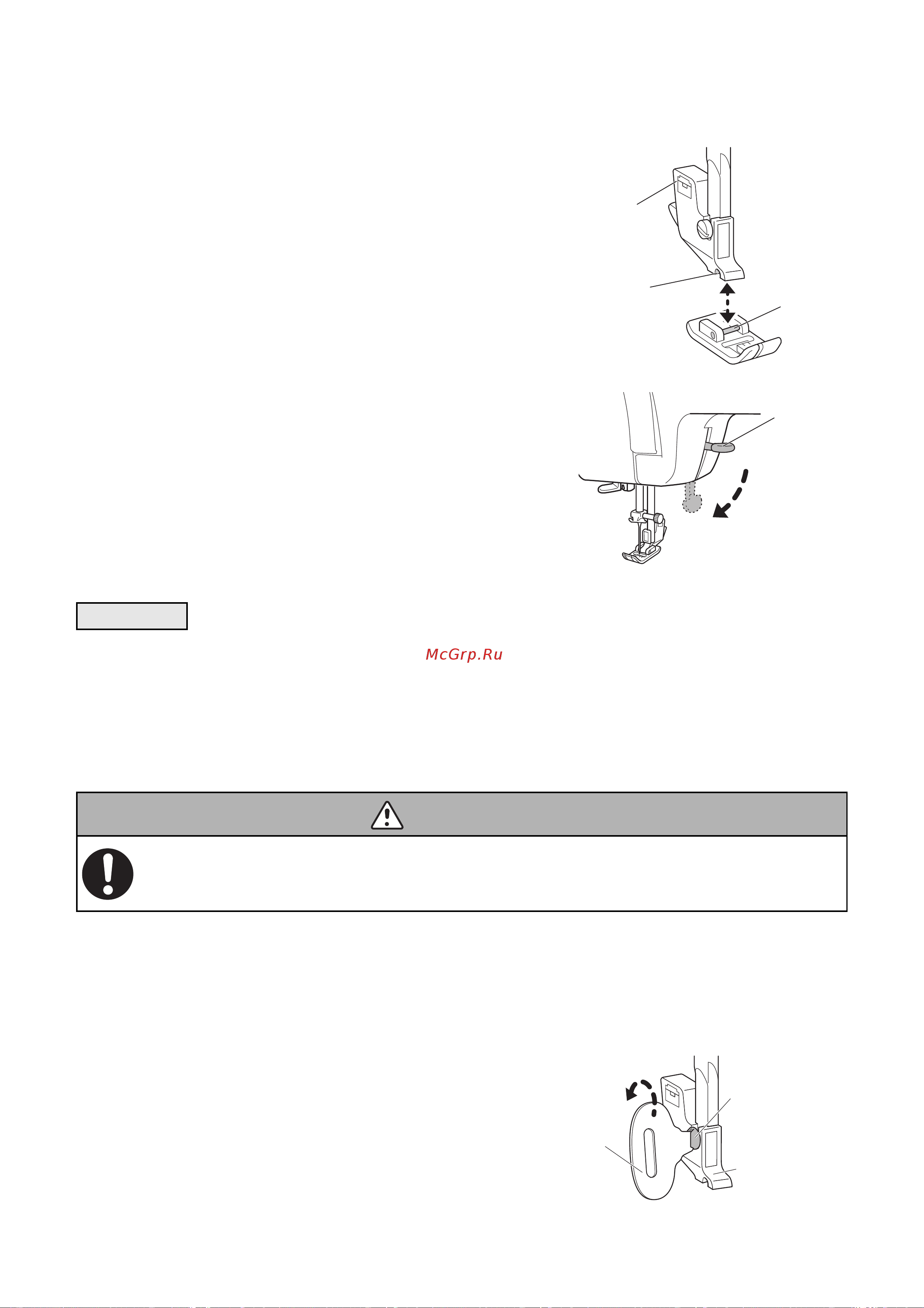 McGrp.Ru